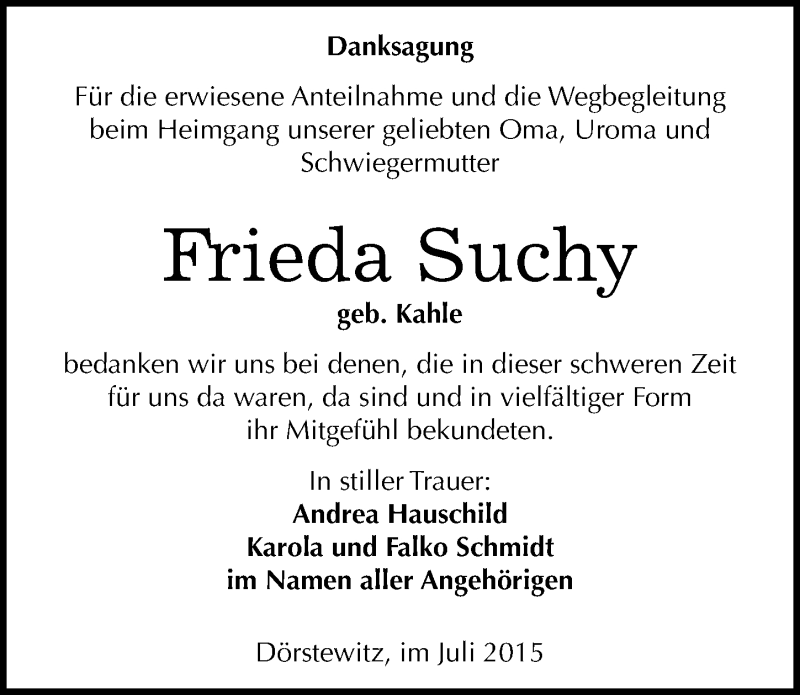 Danksagung

Für die erwiesene Anteilnahme und die Wegbegleitung beim Heimgang unserer geliebten Oma, Uroma und Schwiegermutter

Frieda Suchy

geb. Kahle

bedanken wir uns bei denen, die in dieser schweren Zeit für uns da waren, da sind und in vielfältiger Form ihr Mitgefühl bekundeten.

In stiller Trauer:
Andrea Hauschild
Karola und Falko Schmidt
im Namen aller Angehörigen

Dörstewitz, im Juli 2015